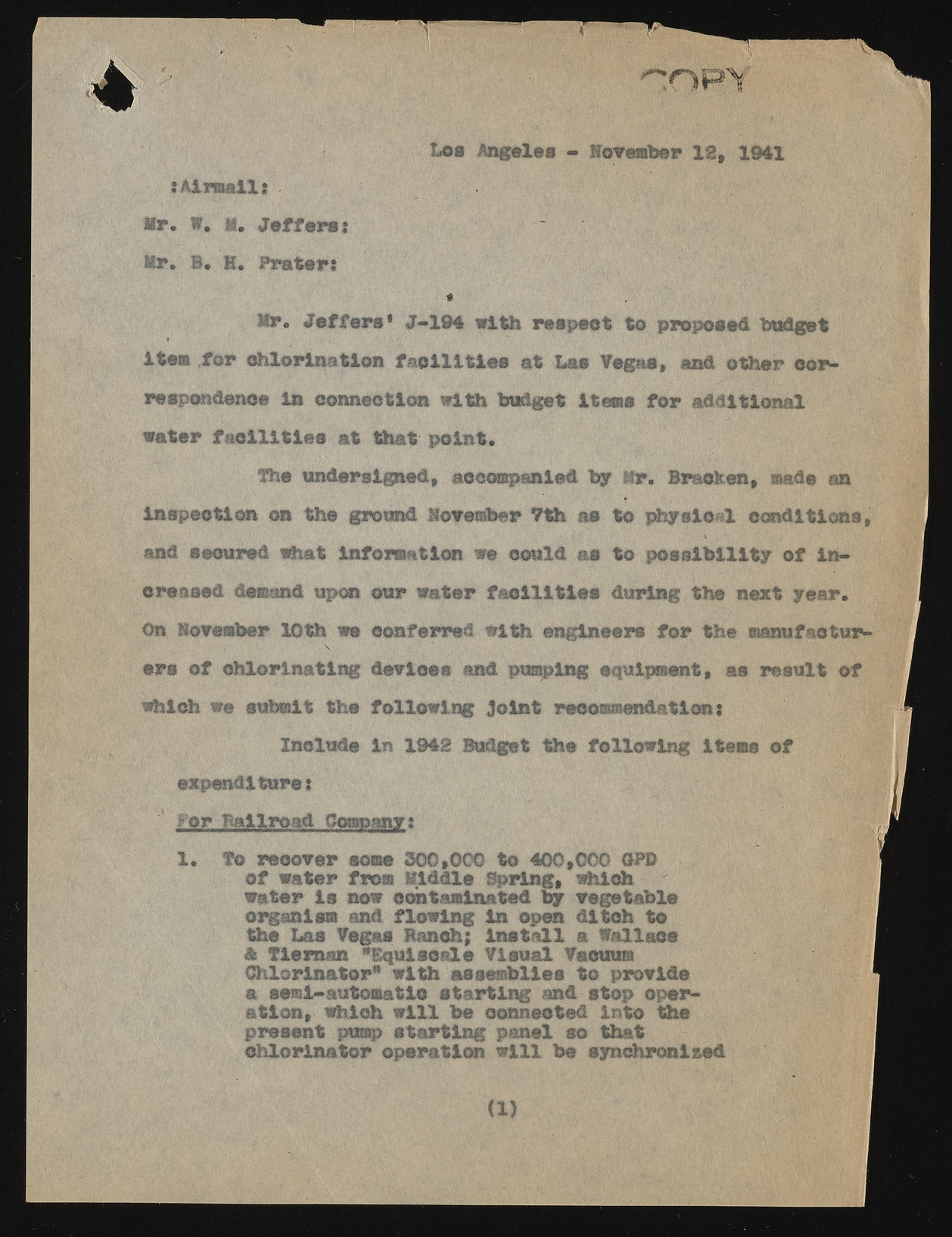 COPY

Los Angeles - November 12, 1941

:Airmail:

Mr. W. M. Jeffers:

Mr. B. H. Prater:

Mr. Jeffers' J-194 with respect to proposed budget item for chlorination facilities at Las Vegas, and other correspondence in connection with budget items for additional water facilities at that point.

The undersigned, accompanied by Mr. Bracken, made an inspection on the ground November 7th as to physical conditions, and secured what information we could as to possibility of increased demand upon our water facilities during the next year. On November 10th we conferred with engineers for the manufacturers of chlorinating devices and pumping equipment, as result of which we submit the following joint recommendation:

Include in 1942 Budget the following items of expenditure:

For Railroad Company:

1. To recover some 300,000 to 400,000 GPD of water from Middle Spring, which water is now contaminated by vegetable organism and flowing in open ditch to the Las Vegas Ranch; install a Wallace & Tiernan "Equiscale Visual Vacuum Chlorinator" with assemblies to provide a semi-automatic starting and stop operation, which will be connected into the present pump starting panel so that chlorinator operation will be synchronized

(1)